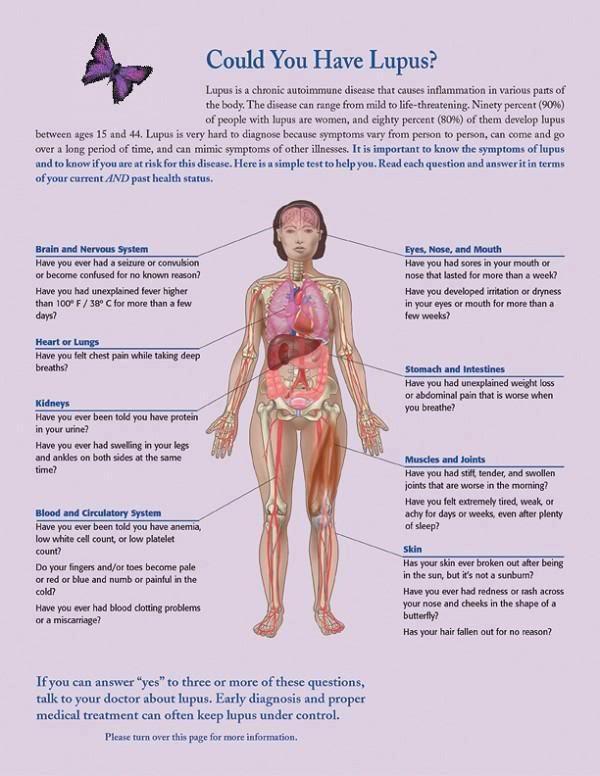 Could You Have Lupus?

Lupus is a chronic autoimmune disease that causes inflammation in various parts of the body. The disease can range from mild to life-threatening. Ninety percent (90%) of people with lupus are women, and eighty percent (80%) of them develop lupus between ages 15 and 44. Lupus is very hard to diagnose because symptoms vary from person to person, can come and go over a long period of time, and can mimic symptoms of other illnesses. It is important to know the symptoms of lupus and to know if you are at risk for this disease. Here is a simple test to help you. Read each question and answer it in terms of your current AND past health status.

Brain and Nervous System
Have you ever had a seizure or convulsion or become confused for no known reason?
Have you had unexplained fever higher than 100° F / 38° C for more than a few days?

Heart or Lungs
Have you felt chest pain while taking deep breaths?

Kidneys
Have you ever been told you have protein in your urine?
Have you ever had swelling in your legs and ankles on both sides at the same time?

Blood and Circulatory System
Have you ever been told you have anemia, low white cell count, or low platelet count?
Do your fingers and/or toes become pale or red or blue and numb or painful in the cold?
Have you ever had blood clotting problems or a miscarriage?

Eyes, Nose, and Mouth
Have you had sores in your mouth or nose that lasted for more than a week?
Have you developed irritation or dryness in your eyes or mouth for more than a few weeks?

Stomach and Intestines
Have you had unexplained weight loss or abdominal pain that is worse when you breathe?

Muscles and Joints
Have you had stiff, tender, and swollen joints that are worse in the morning?
Have you felt extremely tired, weak, or achy for days or weeks, even after plenty of sleep?

Skin
Has your skin ever broken out after being in the sun, but it's not a sunburn?
Have you ever had redness or rash across your nose and cheeks in the shape of a butterfly?
Has your hair fallen out for no reason?

If you can answer "yes" to three or more of these questions, talk to your doctor about lupus. Early diagnosis and proper medical treatment can often keep lupus under control.

Please turn over this page for more information.